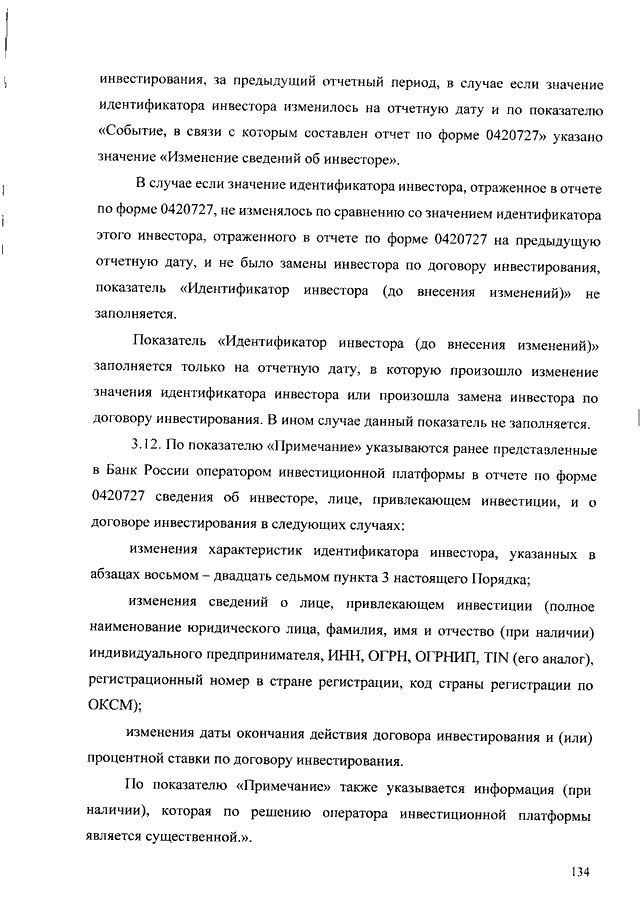 инвестирования, за предыдущий отчетный период, в случае если значение идентификатора инвестора изменилось на отчетную дату и по показателю «Событие, в связи с которым составлен отчет по форме 0420727» указано значение «Изменение сведений об инвесторе».

В случае если значение идентификатора инвестора, отраженное в отчете по форме 0420727, не изменялось по сравнению со значением идентификатора этого инвестора, отраженного в отчете по форме 0420727 на предыдущую отчетную дату, и не было замены инвестора по договору инвестирования, показатель «Идентификатор инвестора (до внесения изменений)» не заполняется.

Показатель «Идентификатор инвестора (до внесения изменений)» заполняется только на отчетную дату, в которую произошло изменение значения идентификатора инвестора или произошла замена инвестора по договору инвестирования. В ином случае данный показатель не заполняется.

3.12. По показателю «Примечание» указываются ранее представленные в Банк России оператором инвестиционной платформы в отчете по форме 0420727 сведения об инвесторе, лице, привлекающем инвестиции, и о договоре инвестирования в следующих случаях:

изменения характеристик идентификатора инвестора, указанных в абзацах восьмом – двадцать седьмом пункта 3 настоящего Порядка;

изменения сведений о лице, привлекающем инвестиции (полное наименование юридического лица, фамилия, имя и отчество (при наличии) индивидуального предпринимателя, ИНН, ОГРН, ОГРНИП, TIN (его аналог), регистрационный номер в стране регистрации, код страны регистрации по ОКСМ);

изменения даты окончания действия договора инвестирования и (или) процентной ставки по договору инвестирования.

По показателю «Примечание» также указывается информация (при наличии), которая по решению оператора инвестиционной платформы является существенной.».

134